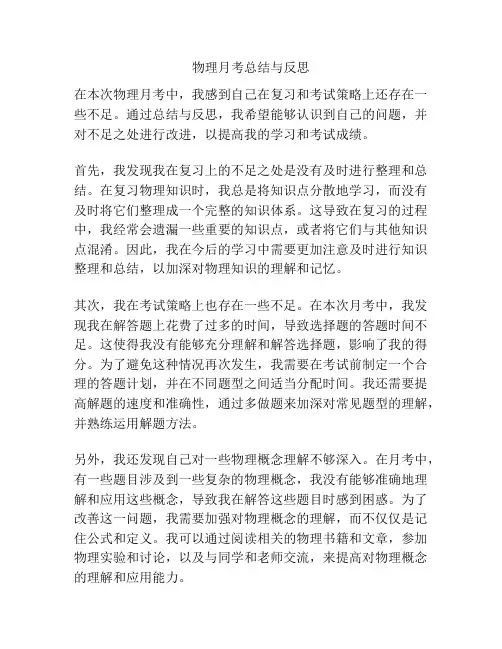 物理月考总结与反思

在本次物理月考中，我感到自己在复习和考试策略上还存在一些不足。通过总结与反思，我希望能够认识到自己的问题，并对不足之处进行改进，以提高我的学习和考试成绩。

首先，我发现我在复习上的不足之处是没有及时进行整理和总结。在复习物理知识时，我总是将知识点分散地学习，而没有及时将它们整理成一个完整的知识体系。这导致在复习的过程中，我经常会遗漏一些重要的知识点，或者将它们与其他知识点混淆。因此，我在今后的学习中需要更加注意及时进行知识整理和总结，以加深对物理知识的理解和记忆。

其次，我在考试策略上也存在一些不足。在本次月考中，我发现我在解答题上花费了过多的时间，导致选择题的答题时间不足。这使得我没有能够充分理解和解答选择题，影响了我的得分。为了避免这种情况再次发生，我需要在考试前制定一个合理的答题计划，并在不同题型之间适当分配时间。我还需要提高解题的速度和准确性，通过多做题来加深对常见题型的理解，并熟练运用解题方法。

另外，我还发现自己对一些物理概念理解不够深入。在月考中，有一些题目涉及到一些复杂的物理概念，我没有能够准确地理解和应用这些概念，导致我在解答这些题目时感到困惑。为了改善这一问题，我需要加强对物理概念的理解，而不仅仅是记住公式和定义。我可以通过阅读相关的物理书籍和文章，参加物理实验和讨论，以及与同学和老师交流，来提高对物理概念的理解和应用能力。